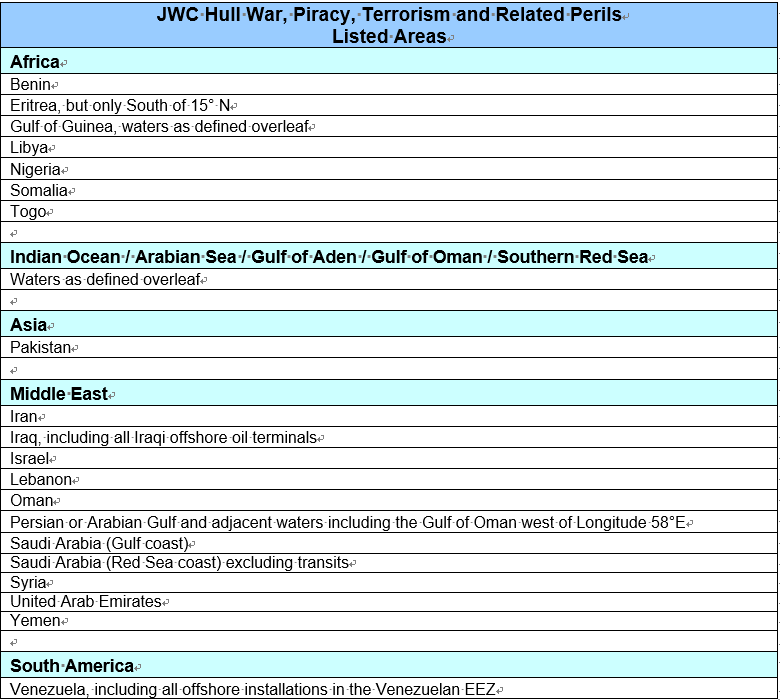 | JWC Hull War, Piracy, Terrorism and Related Perils Listed Areas |
|---|
| **Africa** |
| Benin |
| Eritrea, but only South of 15° N |
| Gulf of Guinea, waters as defined overleaf |
| Libya |
| Nigeria |
| Somalia |
| Togo |
| |
| **Indian Ocean / Arabian Sea / Gulf of Aden / Gulf of Oman / Southern Red Sea** |
| Waters as defined overleaf |
| |
| **Asia** |
| Pakistan |
| |
| **Middle East** |
| Iran |
| Iraq, including all Iraqi offshore oil terminals |
| Israel |
| Lebanon |
| Oman |
| Persian or Arabian Gulf and adjacent waters including the Gulf of Oman west of Longitude 58°E |
| Saudi Arabia (Gulf coast) |
| Saudi Arabia (Red Sea coast) excluding transits |
| Syria |
| United Arab Emirates |
| Yemen |
| |
| **South America** |
| Venezuela, including all offshore installations in the Venezuelan EEZ |